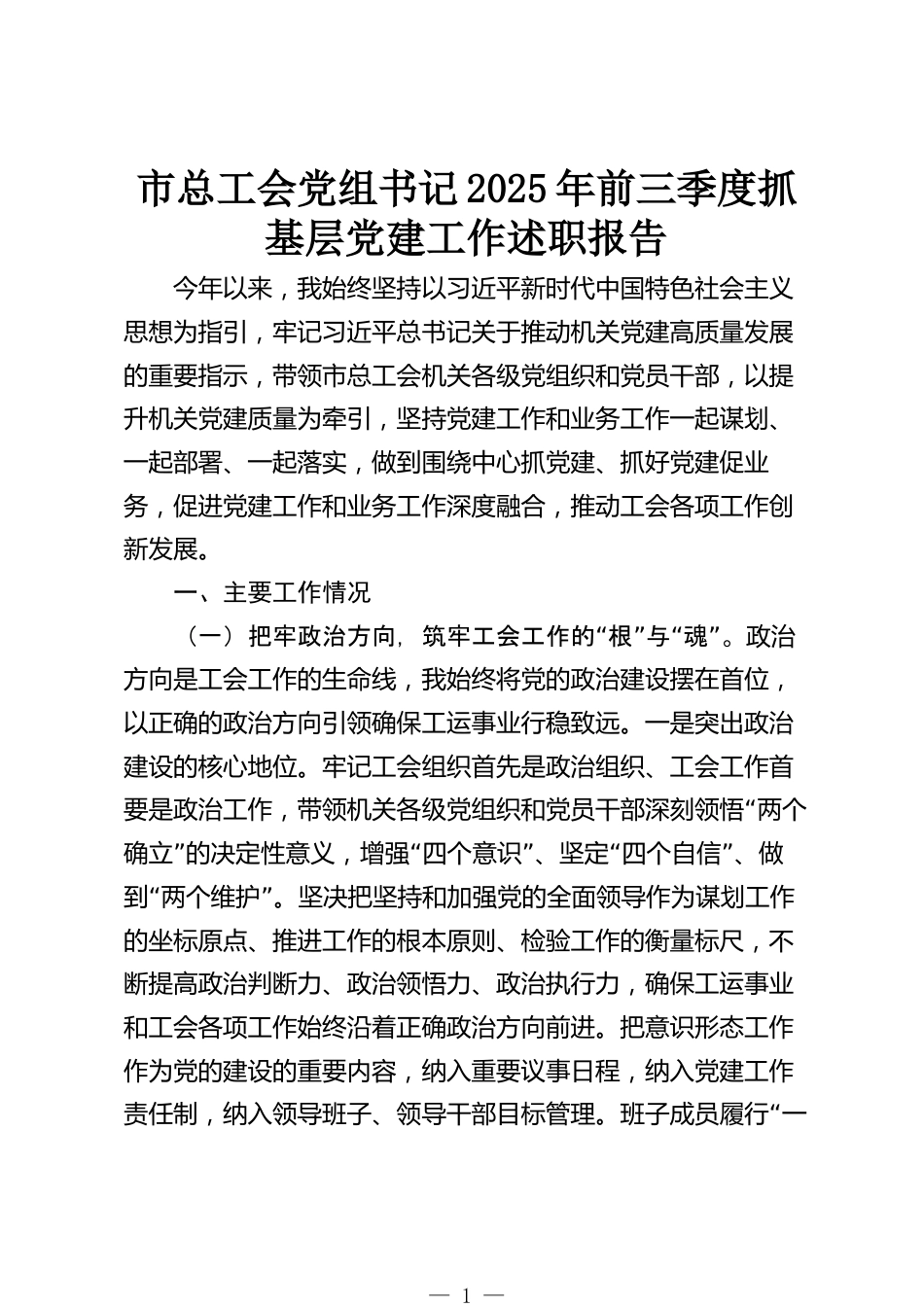 市总工会党组书记2025年前三季度抓基层党建工作述职报告

今年以来，我始终坚持以习近平新时代中国特色社会主义思想为指引，牢记习近平总书记关于推动机关党建高质量发展的重要指示，带领市总工会机关各级党组织和党员干部，以提升机关党建质量为牵引，坚持党建工作和业务工作一起谋划、一起部署、一起落实，做到围绕中心抓党建、抓好党建促业务，促进党建工作和业务工作深度融合，推动工会各项工作创新发展。

一、主要工作情况

（一）把牢政治方向，筑牢工会工作的“根”与“魂”。政治方向是工会工作的生命线，我始终将党的政治建设摆在首位，以正确的政治方向引领确保工运事业行稳致远。一是突出政治建设的核心地位。牢记工会组织首先是政治组织、工会工作首要是政治工作，带领机关各级党组织和党员干部深刻领悟“两个确立”的决定性意义，增强“四个意识”、坚定“四个自信”、做到“两个维护”。坚决把坚持和加强党的全面领导作为谋划工作的坐标原点、推进工作的根本原则、检验工作的衡量标尺，不断提高政治判断力、政治领悟力、政治执行力，确保工运事业和工会各项工作始终沿着正确政治方向前进。把意识形态工作作为党的建设的重要内容，纳入重要议事日程，纳入党建工作责任制，纳入领导班子、领导干部目标管理。班子成员履行“一

— 1 —